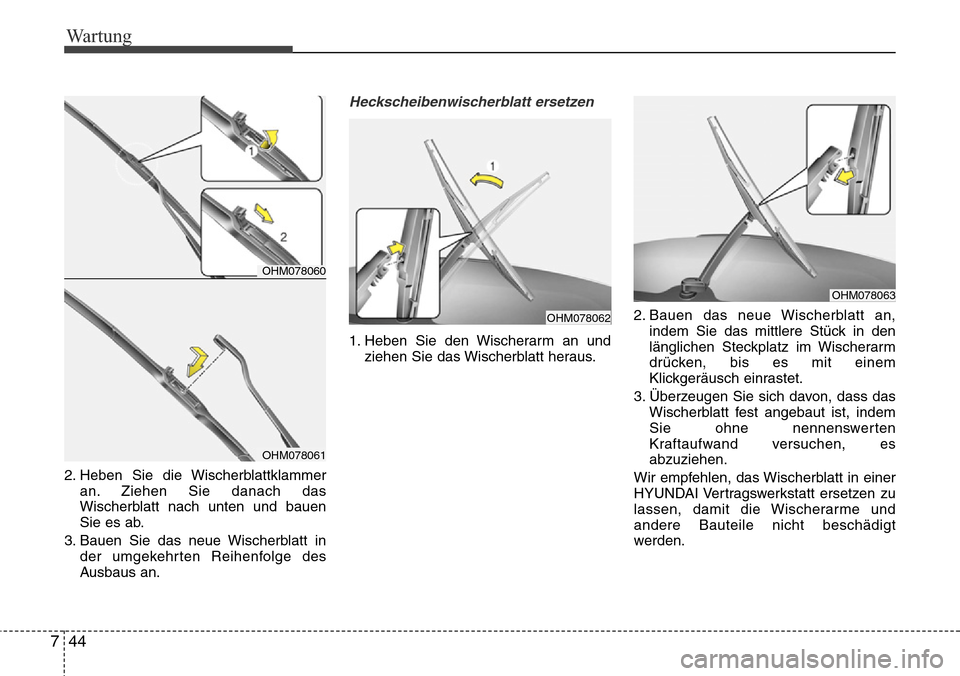 Wartung

1

2

OHM078060

OHM078061

2. Heben Sie die Wischerblattklammer an. Ziehen Sie danach das Wischerblatt nach unten und bauen Sie es ab.

3. Bauen Sie das neue Wischerblatt in der umgekehrten Reihenfolge des Ausbaus an.

Heckscheibenwischerblatt ersetzen

1

OHM078062

1. Heben Sie den Wischerarm an und ziehen Sie das Wischerblatt heraus.

OHM078063

2. Bauen das neue Wischerblatt an, indem Sie das mittlere Stück in den länglichen Steckplatz im Wischerarm drücken, bis es mit einem Klickgeräusch einrastet.

3. Überzeugen Sie sich davon, dass das Wischerblatt fest angebaut ist, indem Sie ohne nennenswerten Kraftaufwand versuchen, es abzuziehen.

Wir empfehlen, das Wischerblatt in einer HYUNDAI Vertragswerkstatt ersetzen zu lassen, damit die Wischerarme und andere Bauteile nicht beschädigt werden.

7 44

carmanualsonline.info